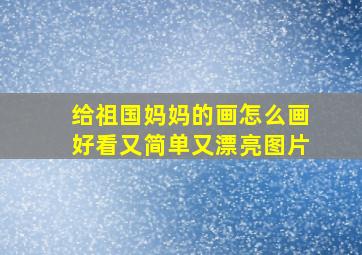 给祖国妈妈的画怎么画好看又简单又漂亮图片